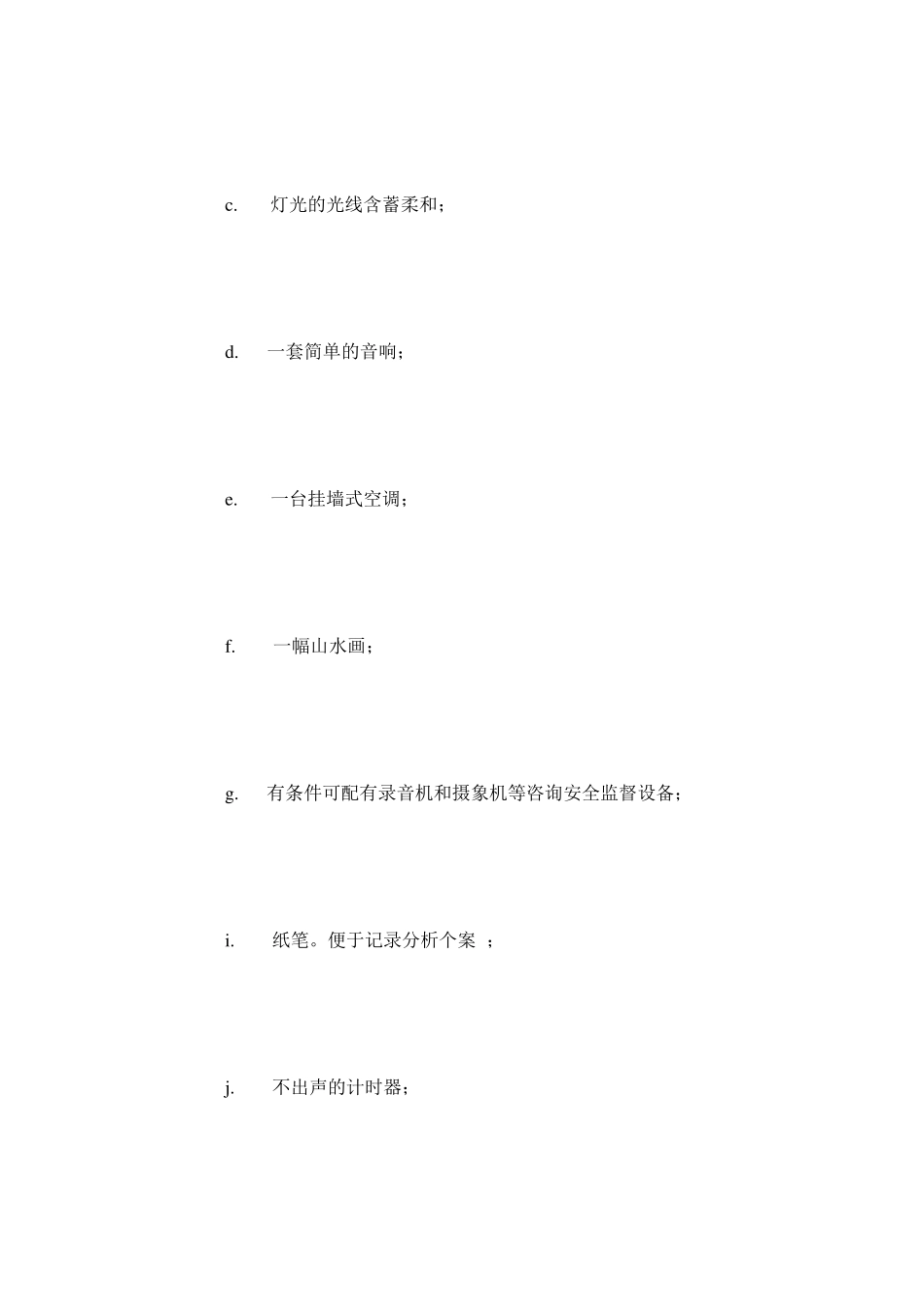 c. 灯光的光线含蓄柔和；

d. 一套简单的音响；

e. 一台挂墙式空调；

f. 一幅山水画；

g. 有条件可配有录音机和摄象机等咨询安全监督设备；

i. 纸笔。便于记录分析个案 ；

j. 不出声的计时器；